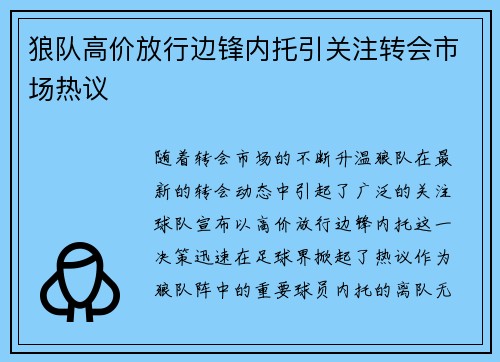 狼队高价放行边锋内托引关注转会市场热议

随着转会市场的不断升温狼队在最新的转会动态中引起了广泛的关注球队宣布以高价放行边锋内托这一决策迅速在足球界掀起了热议作为狼队阵中的重要球员内托的离队无